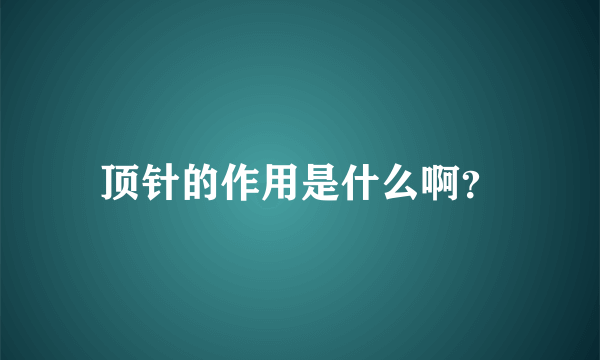 顶针的作用是什么啊?